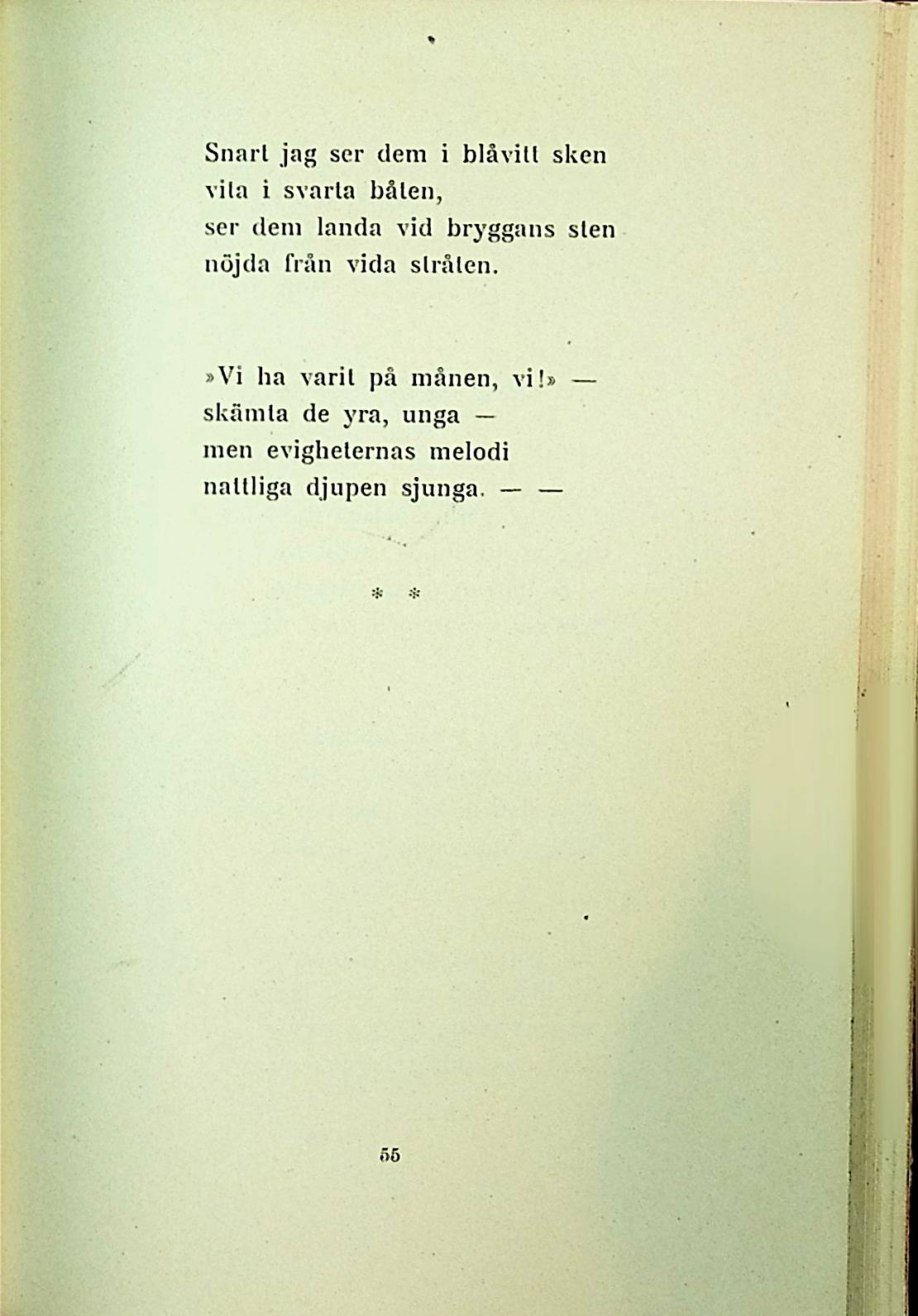 Snart jag ser dem i blåvitt sken
vita i svarta båten,
ser dem landa vid bryggans sten
nöjda från vida stråten.

»Vi ha varit på månen, vi!» —
skämta de yra, unga —
men evigheternas melodi
nattliga djupen sjunga. — —

* *

55